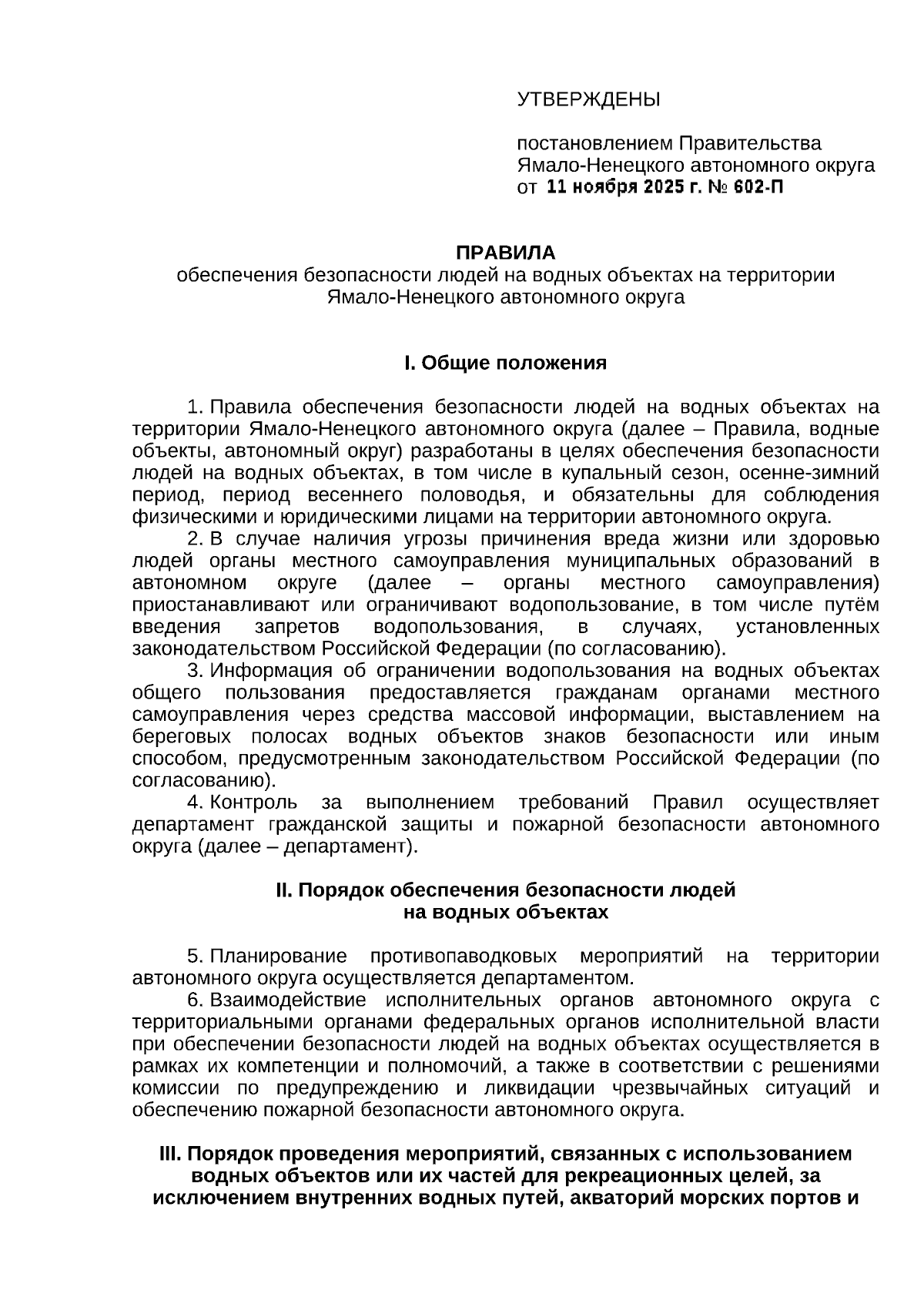 УТВЕРЖДЕНЫ

постановлением Правительства Ямало-Ненецкого автономного округа от 11 ноября 2025 г. № 602-П

ПРАВИЛА
обеспечения безопасности людей на водных объектах на территории Ямало-Ненецкого автономного округа

I. Общие положения

1. Правила обеспечения безопасности людей на водных объектах на территории Ямало-Ненецкого автономного округа (далее – Правила, водные объекты, автономный округ) разработаны в целях обеспечения безопасности людей на водных объектах, в том числе в купальный сезон, осенне-зимний период, период весеннего половодья, и обязательны для соблюдения физическими и юридическими лицами на территории автономного округа.

2. В случае наличия угрозы причинения вреда жизни или здоровью людей органы местного самоуправления муниципальных образований в автономном округе (далее – органы местного самоуправления) приостанавливают или ограничивают водопользование, в том числе путём введения запретов водопользования, в случаях, установленных законодательством Российской Федерации (по согласованию).

3. Информация об ограничении водопользования на водных объектах общего пользования предоставляется гражданам органами местного самоуправления через средства массовой информации, выставлением на береговых полосах водных объектов знаков безопасности или иным способом, предусмотренным законодательством Российской Федерации (по согласованию).

4. Контроль за выполнением требований Правил осуществляет департамент гражданской защиты и пожарной безопасности автономного округа (далее – департамент).

II. Порядок обеспечения безопасности людей на водных объектах

5. Планирование противопаводковых мероприятий на территории автономного округа осуществляется департаментом.

6. Взаимодействие исполнительных органов автономного округа с территориальными органами федеральных органов исполнительной власти при обеспечении безопасности людей на водных объектах осуществляется в рамках их компетенции и полномочий, а также в соответствии с решениями комиссии по предупреждению и ликвидации чрезвычайных ситуаций и обеспечению пожарной безопасности автономного округа.

III. Порядок проведения мероприятий, связанных с использованием водных объектов или их частей для рекреационных целей, за исключением внутренних водных путей, акваторий морских портов и